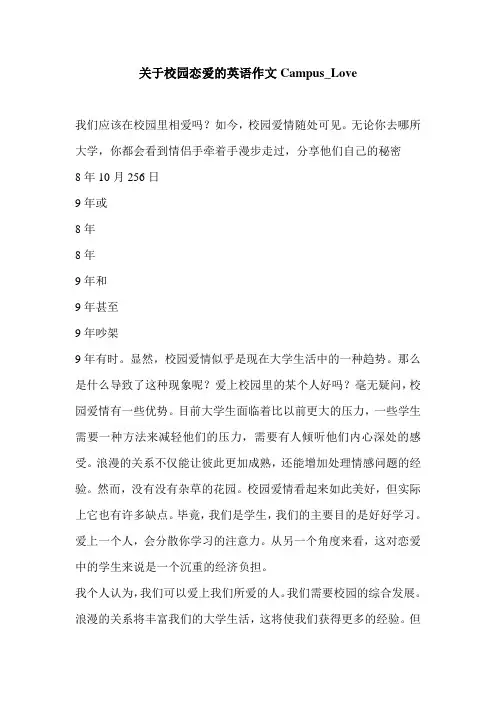 关于校园恋爱的英语作文 Campus_Love

我们应该在校园里相爱吗？如今，校园爱情随处可见。无论你去哪所大学，你都会看到情侣手牵着手漫步走过，分享他们自己的秘密

8 年 10 月 256 日

9 年或

8 年

8 年

9 年和

9 年甚至

9 年吵架

9 年有时。显然，校园爱情似乎是现在大学生活中的一种趋势。那么是什么导致了这种现象呢？爱上校园里的某个人好吗？毫无疑问，校园爱情有一些优势。目前大学生面临着比以前更大的压力，一些学生需要一种方法来减轻他们的压力，需要有人倾听他们内心深处的感受。浪漫的关系不仅能让彼此更加成熟，还能增加处理情感问题的经验。然而，没有没有杂草的花园。校园爱情看起来如此美好，但实际上它也有许多缺点。毕竟，我们是学生，我们的主要目的是好好学习。爱上一个人，会分散你学习的注意力。从另一个角度来看，这对恋爱中的学生来说是一个沉重的经济负担。

我个人认为，我们可以爱上我们所爱的人。我们需要校园的综合发展。浪漫的关系将丰富我们的大学生活，这将使我们获得更多的经验。但